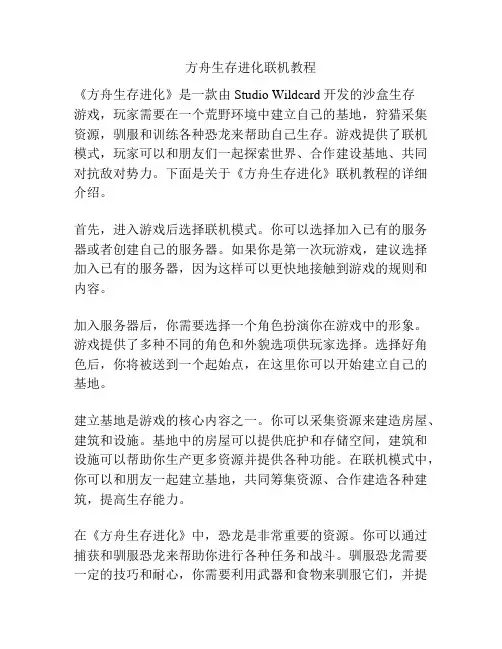 方舟生存进化联机教程

《方舟生存进化》是一款由 Studio Wildcard 开发的沙盒生存游戏，玩家需要在一个荒野环境中建立自己的基地，狩猎采集资源，驯服和训练各种恐龙来帮助自己生存。游戏提供了联机模式，玩家可以和朋友们一起探索世界、合作建设基地、共同对抗敌对势力。下面是关于《方舟生存进化》联机教程的详细介绍。

首先，进入游戏后选择联机模式。你可以选择加入已有的服务器或者创建自己的服务器。如果你是第一次玩游戏，建议选择加入已有的服务器，因为这样可以更快地接触到游戏的规则和内容。

加入服务器后，你需要选择一个角色扮演你在游戏中的形象。游戏提供了多种不同的角色和外貌选项供玩家选择。选择好角色后，你将被送到一个起始点，在这里你可以开始建立自己的基地。

建立基地是游戏的核心内容之一。你可以采集资源来建造房屋、建筑和设施。基地中的房屋可以提供庇护和存储空间，建筑和设施可以帮助你生产更多资源并提供各种功能。在联机模式中，你可以和朋友一起建立基地，共同筹集资源、合作建造各种建筑，提高生存能力。

在《方舟生存进化》中，恐龙是非常重要的资源。你可以通过捕获和驯服恐龙来帮助你进行各种任务和战斗。驯服恐龙需要一定的技巧和耐心，你需要利用武器和食物来驯服它们，并提